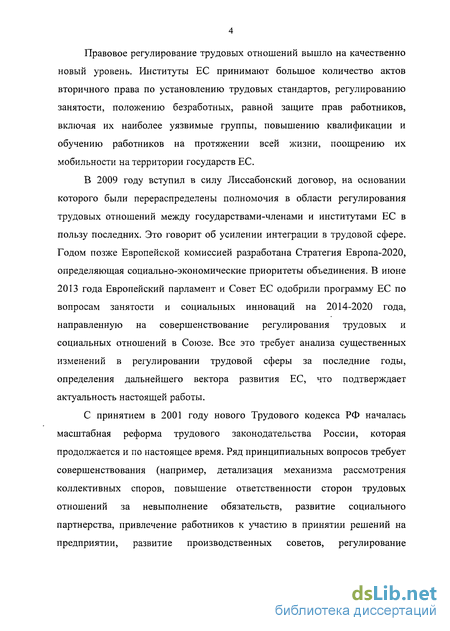 4

Правовое регулирование трудовых отношений вышло на качественно новый уровень. Институты ЕС принимают большое количество актов вторичного права по установлению трудовых стандартов, регулированию занятости, положению безработных, равной защите прав работников, включая их наиболее уязвимые группы, повышению квалификации и обучению работников на протяжении всей жизни, поощрению их мобильности на территории государств ЕС.

В 2009 году вступил в силу Лиссабонский договор, на основании которого были перераспределены полномочия в области регулирования трудовых отношений между государствами-членами и институтами ЕС в пользу последних. Это говорит об усилении интеграции в трудовой сфере. Годом позже Европейской комиссией разработана Стратегия Европа-2020, определяющая социально-экономические приоритеты объединения. В июне 2013 года Европейский парламент и Совет ЕС одобрили программу ЕС по вопросам занятости и социальных инноваций на 2014-2020 года, направленную на совершенствование регулирования трудовых и социальных отношений в Союзе. Все это требует анализа существенных изменений в регулировании трудовой сферы за последние годы, определения дальнейшего вектора развития ЕС, что подтверждает актуальность настоящей работы.

С принятием в 2001 году нового Трудового кодекса РФ началась масштабная реформа трудового законодательства России, которая продолжается и по настоящее время. Ряд принципиальных вопросов требует совершенствования (например, детализация механизма рассмотрения коллективных споров, повышение ответственности сторон трудовых отношений за невыполнение обязательств, развитие социального партнерства, привлечение работников к участию в принятии решений на предприятии, развитие производственных советов, регулирование

dsLib.net
библиотека диссертаций